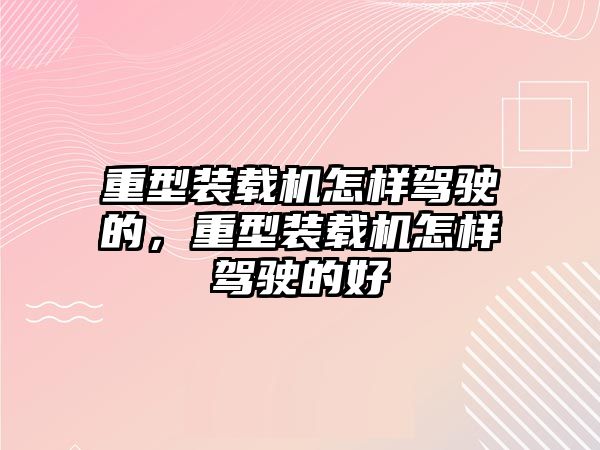 重型装载机怎样驾驶的，重型装载机怎样驾驶的好